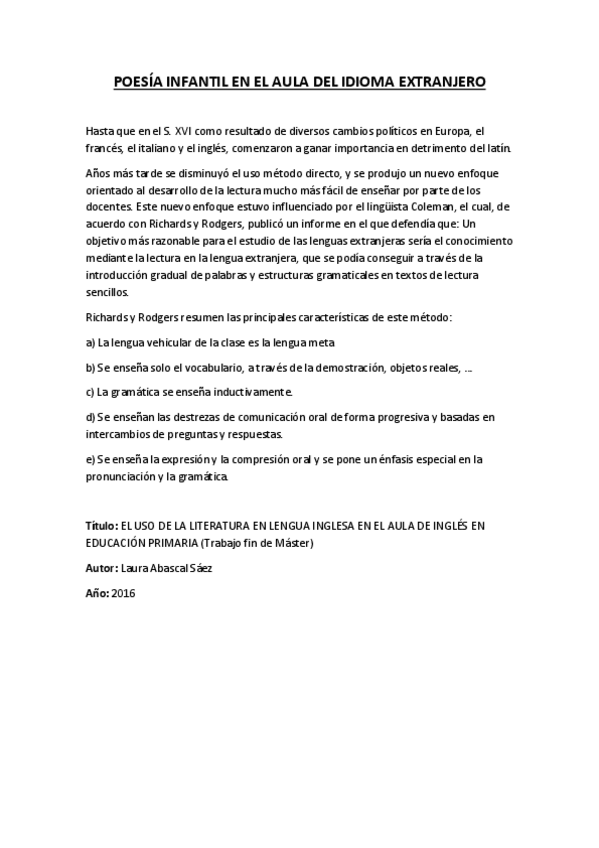 POESÍA INFANTIL EN EL AULA DEL IDIOMA EXTRANJERO

Hasta que en el S. XVI como resultado de diversos cambios políticos en Europa, el francés, el italiano y el inglés, comenzaron a ganar importancia en detrimento del latín.

Años más tarde se disminuyó el uso método directo, y se produjo un nuevo enfoque orientado al desarrollo de la lectura mucho más fácil de enseñar por parte de los docentes. Este nuevo enfoque estuvo influenciado por el lingüista Coleman, el cual, de acuerdo con Richards y Rodgers, publicó un informe en el que defendía que: Un objetivo más razonable para el estudio de las lenguas extranjeras sería el conocimiento mediante la lectura en la lengua extranjera, que se podía conseguir a través de la introducción gradual de palabras y estructuras gramaticales en textos de lectura sencillos.

Richards y Rodgers resumen las principales características de este método:

a) La lengua vehicular de la clase es la lengua meta

b) Se enseña solo el vocabulario, a través de la demostración, objetos reales, ...

c) La gramática se enseña inductivamente.

d) Se enseñan las destrezas de comunicación oral de forma progresiva y basadas en intercambios de preguntas y respuestas.

e) Se enseña la expresión y la compresión oral y se pone un énfasis especial en la pronunciación y la gramática.

Título: EL USO DE LA LITERATURA EN LENGUA INGLESA EN EL AULA DE INGLÉS EN EDUCACIÓN PRIMARIA (Trabajo fin de Máster)

Autor: Laura Abascal Sáez

Año: 2016